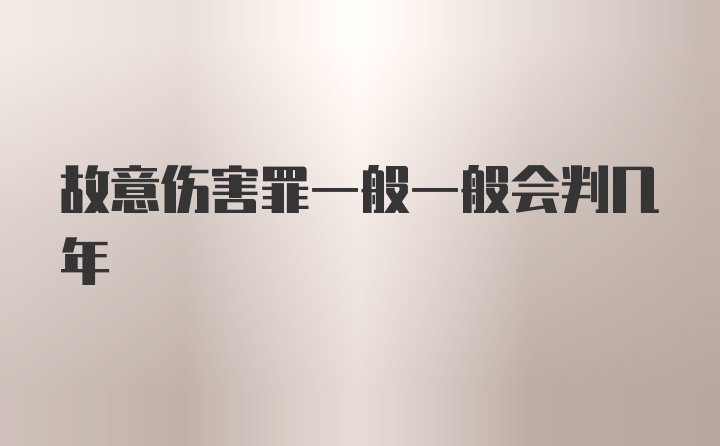 故意伤害罪一般一般会判几年